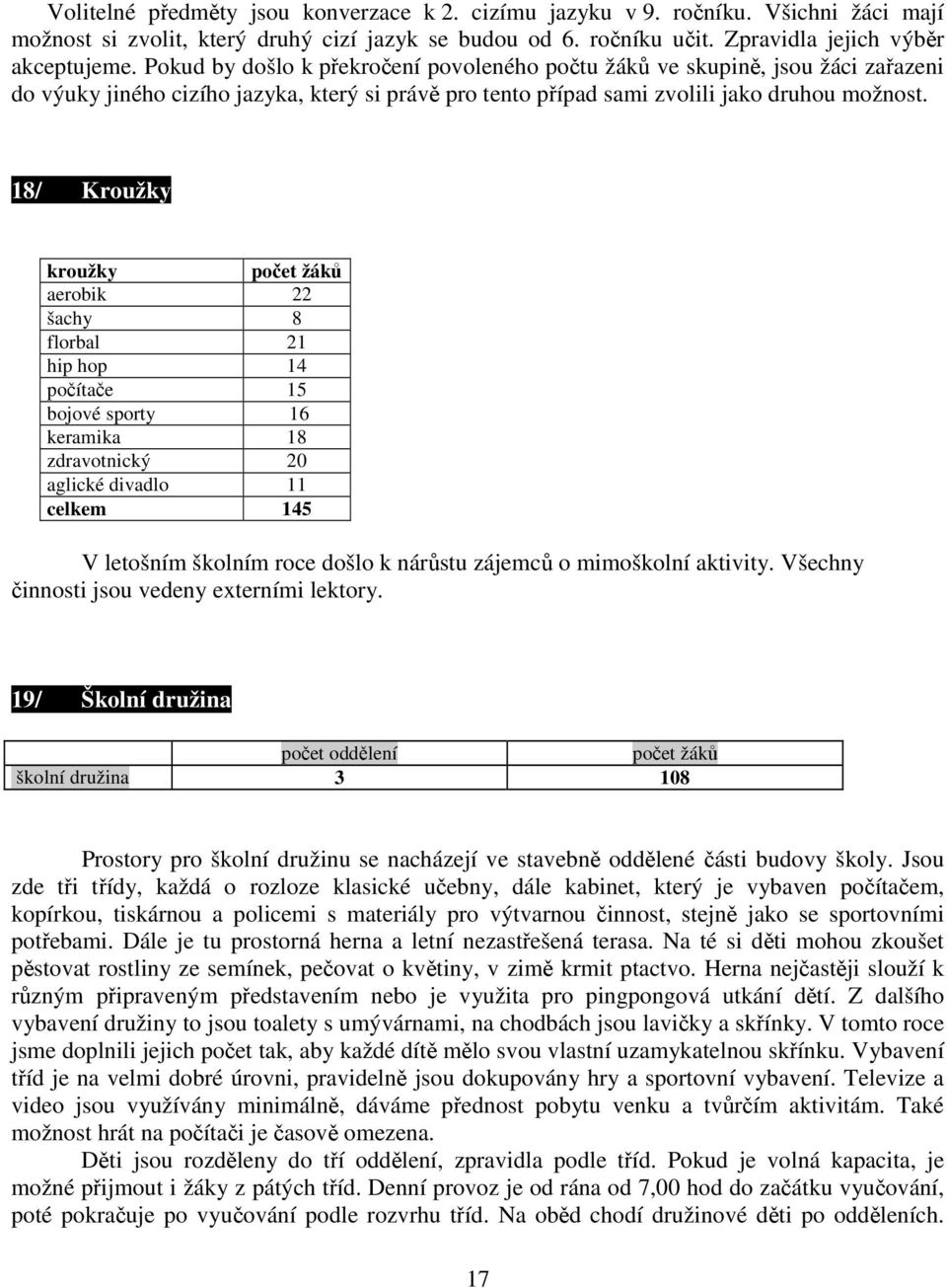 Volitelné předměty jsou konverzace k 2. cizímu jazyku v 9. ročníku. Všichni žáci mají možnost si zvolit, který druhý cizí jazyk se budou od 6. ročníku učit. Zpravidla jejich výběr akceptujeme. Pokud by došlo k překročení povoleného počtu žáků ve skupině, jsou žáci zařazeni do výuky jiného cizího jazyka, který si právě pro tento případ sami zvolili jako druhou možnost.

18/ Kroužky

| kroužky | počet žáků |
|---|---|
| aerobik | 22 |
| šachy | 8 |
| florbal | 21 |
| hip hop | 14 |
| počítače | 15 |
| bojové sporty | 16 |
| keramika | 18 |
| zdravotnický | 20 |
| aglické divadlo | 11 |
| celkem | 145 |

V letošním školním roce došlo k nárůstu zájemců o mimoškolní aktivity. Všechny činnosti jsou vedeny externími lektory.

19/ Školní družina

| | počet oddělení | počet žáků |
|---|---|---|
| školní družina | 3 | 108 |

Prostory pro školní družinu se nacházejí ve stavebně oddělené části budovy školy. Jsou zde tři třídy, každá o rozloze klasické učebny, dále kabinet, který je vybaven počítačem, kopírkou, tiskárnou a policemi s materiály pro výtvarnou činnost, stejně jako se sportovními potřebami. Dále je tu prostorná herna a letní nezastřešená terasa. Na té si děti mohou zkoušet pěstovat rostliny ze semínek, pečovat o květiny, v zimě krmit ptactvo. Herna nejčastěji slouží k různým připraveným představením nebo je využita pro pingpongová utkání dětí. Z dalšího vybavení družiny to jsou toalety s umývárnami, na chodbách jsou lavičky a skříňky. V tomto roce jsme doplnili jejich počet tak, aby každé dítě mělo svou vlastní uzamykatelnou skříňku. Vybavení tříd je na velmi dobré úrovni, pravidelně jsou dokupovány hry a sportovní vybavení. Televize a video jsou využívány minimálně, dáváme přednost pobytu venku a tvůrčím aktivitám. Také možnost hrát na počítači je časově omezena.

Děti jsou rozděleny do tří oddělení, zpravidla podle tříd. Pokud je volná kapacita, je možné přijmout i žáky z pátých tříd. Denní provoz je od rána od 7,00 hod do začátku vyučování, poté pokračuje po vyučování podle rozvrhu tříd. Na oběd chodí družinové děti po odděleních.

17